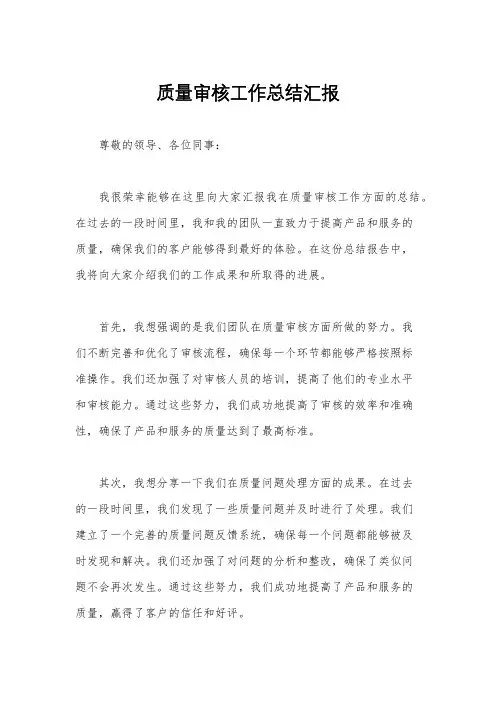 质量审核工作总结汇报

尊敬的领导、各位同事：

我很荣幸能够在这里向大家汇报我在质量审核工作方面的总结。在过去的一段时间里，我和我的团队一直致力于提高产品和服务的质量，确保我们的客户能够得到最好的体验。在这份总结报告中，我将向大家介绍我们的工作成果和所取得的进展。

首先，我想强调的是我们团队在质量审核方面所做的努力。我们不断完善和优化了审核流程，确保每一个环节都能够严格按照标准操作。我们还加强了对审核人员的培训，提高了他们的专业水平和审核能力。通过这些努力，我们成功地提高了审核的效率和准确性，确保了产品和服务的质量达到了最高标准。

其次，我想分享一下我们在质量问题处理方面的成果。在过去的一段时间里，我们发现了一些质量问题并及时进行了处理。我们建立了一个完善的质量问题反馈系统，确保每一个问题都能够被及时发现和解决。我们还加强了对问题的分析和整改，确保了类似问题不会再次发生。通过这些努力，我们成功地提高了产品和服务的质量，赢得了客户的信任和好评。